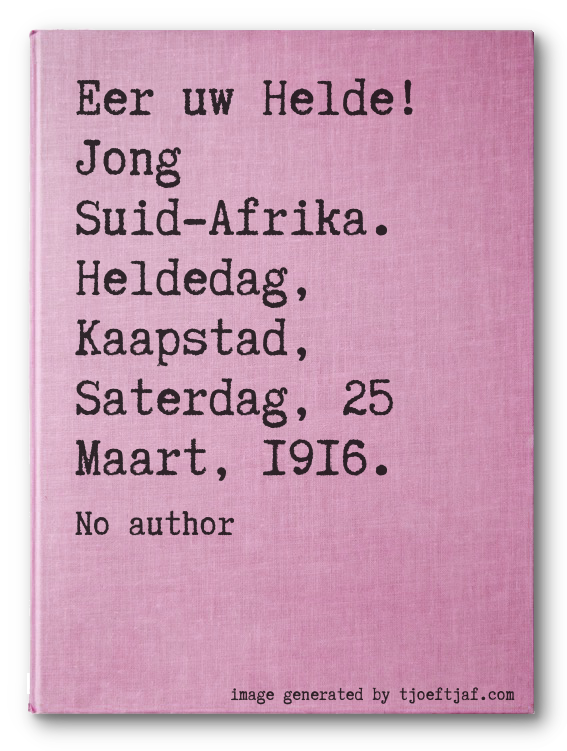 Eer uw Helde! Jong Suid-Afrika. Heldedag, Kaapstad, Saterdag, 25 Maart, I9I6.

No author

image generated by tjoeftjaf.com